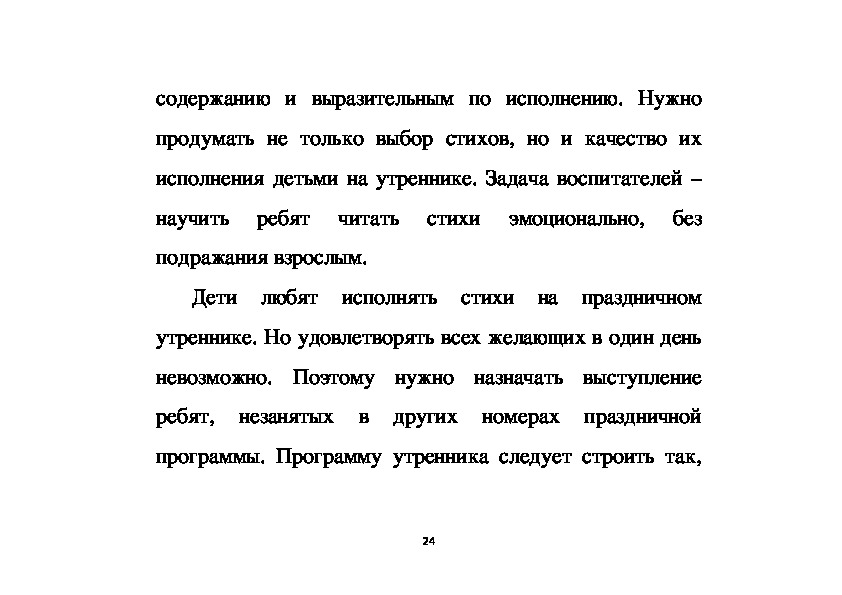 содержанию и выразительным по исполнению. Нужно продумать не только выбор стихов, но и качество их исполнения детьми на утреннике. Задача воспитателей – научить ребят читать стихи эмоционально, без подражания взрослым.

Дети любят исполнять стихи на праздничном утреннике. Но удовлетворять всех желающих в один день невозможно. Поэтому нужно назначать выступление ребят, незанятых в других номерах праздничной программы. Программу утренника следует строить так,

24